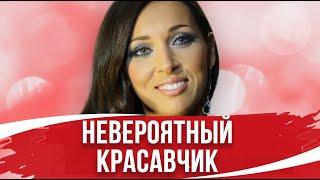 НЕВЕРОЯТНЫЙ
КРАСАВЧИК